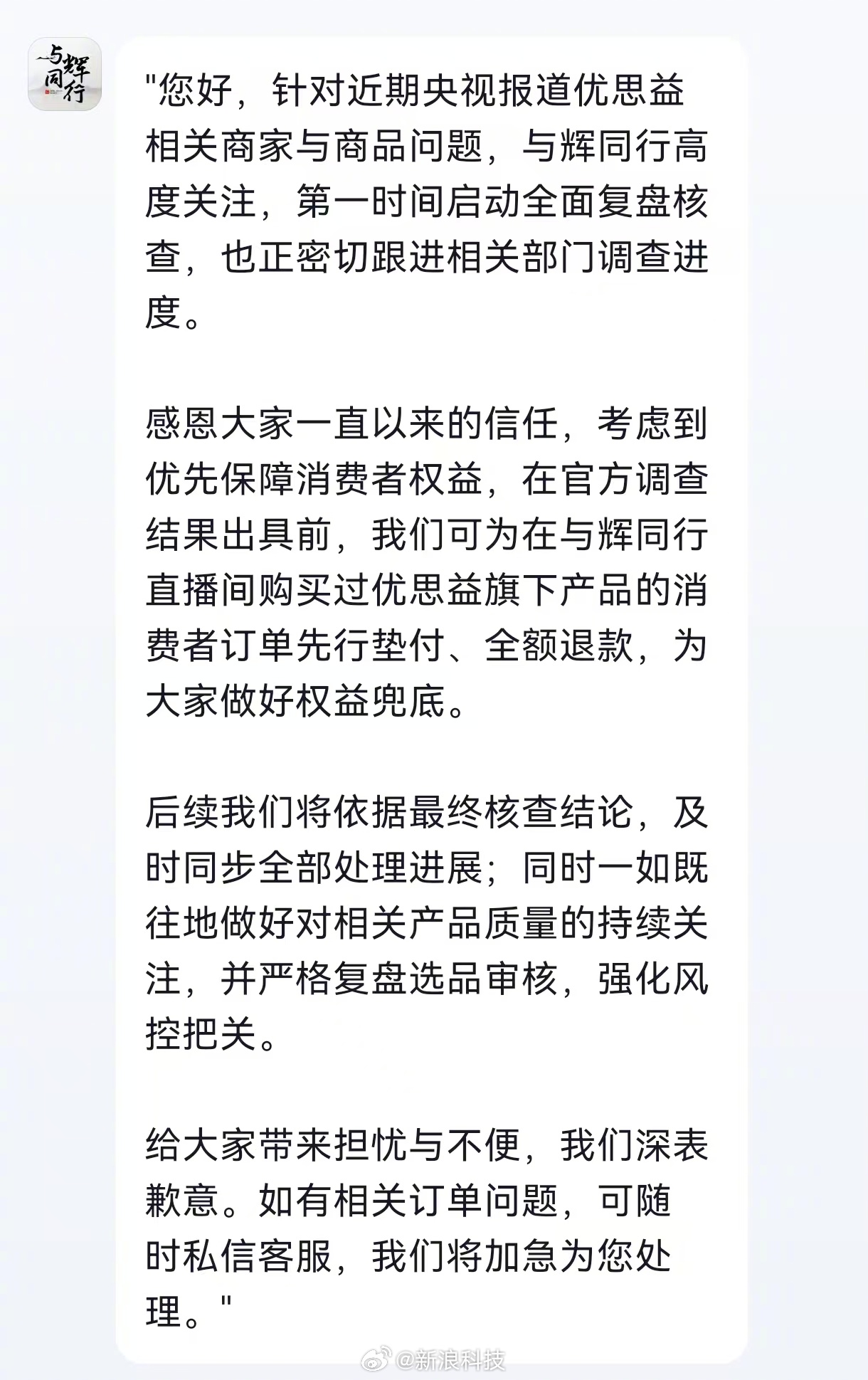 与辉同行

"您好，针对近期央视报道优思益相关商家与商品问题，与辉同行高度关注，第一时间启动全面复盘核查，也正密切跟进相关部门调查进度。

感恩大家一直以来的信任，考虑到优先保障消费者权益，在官方调查结果出具前，我们可为在与辉同行直播间购买过优思益旗下产品的消费者订单先行垫付、全额退款，为大家做好权益兜底。

后续我们将依据最终核查结论，及时同步全部处理进展；同时一如既往地做好对相关产品质量的持续关注，并严格复盘选品审核，强化风控把关。

给大家带来担忧与不便，我们深表歉意。如有相关订单问题，可随时私信客服，我们将加急为您处理。"

@新浪科技